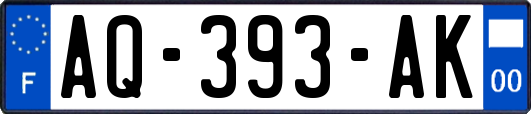 F

AQ-393-AK

00